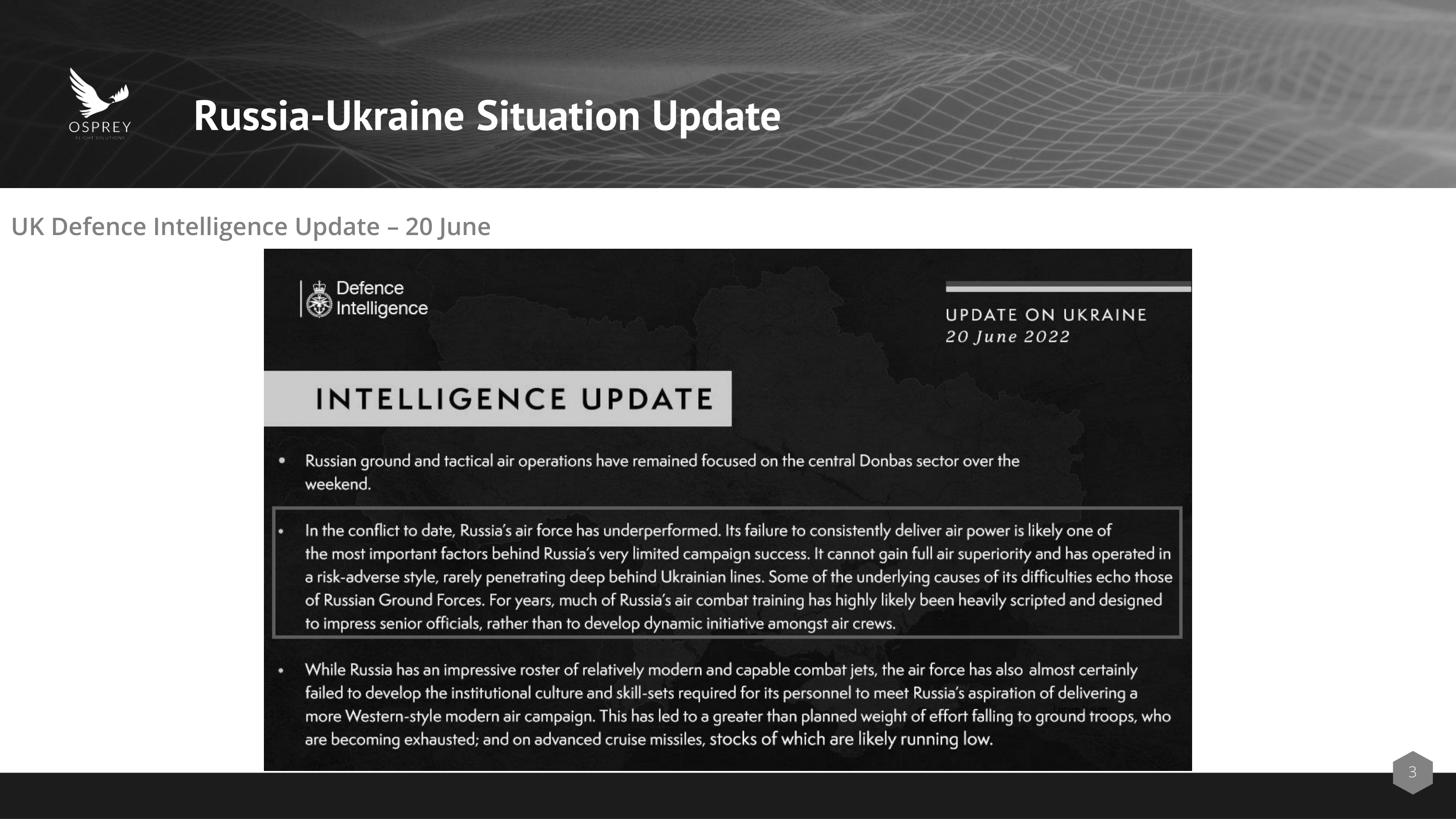 OSPREY
FLIGHT SOLUTIONS

Russia-Ukraine Situation Update

UK Defence Intelligence Update – 20 June

Defence Intelligence

UPDATE ON UKRAINE
20 June 2022

INTELLIGENCE UPDATE

• Russian ground and tactical air operations have remained focused on the central Donbas sector over the weekend.

• In the conflict to date, Russia's air force has underperformed. Its failure to consistently deliver air power is likely one of the most important factors behind Russia's very limited campaign success. It cannot gain full air superiority and has operated in a risk-adverse style, rarely penetrating deep behind Ukrainian lines. Some of the underlying causes of its difficulties echo those of Russian Ground Forces. For years, much of Russia's air combat training has highly likely been heavily scripted and designed to impress senior officials, rather than to develop dynamic initiative amongst air crews.

• While Russia has an impressive roster of relatively modern and capable combat jets, the air force has also almost certainly failed to develop the institutional culture and skill-sets required for its personnel to meet Russia's aspiration of delivering a more Western-style modern air campaign. This has led to a greater than planned weight of effort falling to ground troops, who are becoming exhausted; and on advanced cruise missiles, stocks of which are likely running low.

3